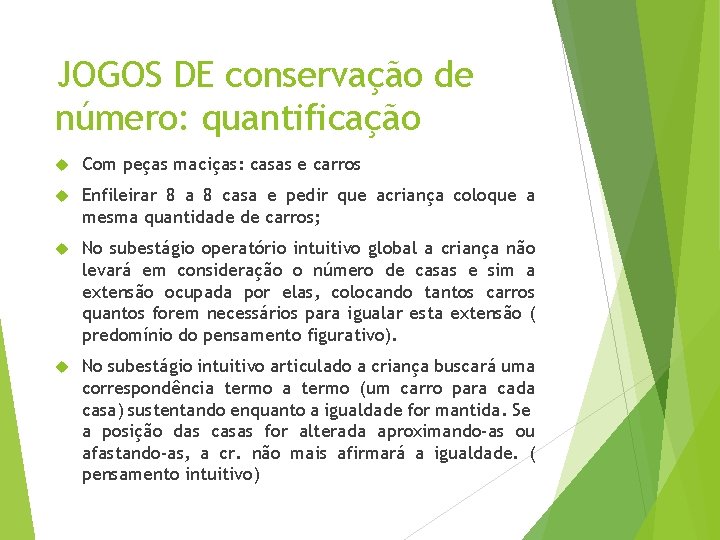 JOGOS DE conservação de número: quantificação

Com peças maciças: casas e carros

Enfileirar 8 a 8 casa e pedir que acriança coloque a mesma quantidade de carros;

No subestágio operatório intuitivo global a criança não levará em consideração o número de casas e sim a extensão ocupada por elas, colocando tantos carros quantos forem necessários para igualar esta extensão ( predomínio do pensamento figurativo).

No subestágio intuitivo articulado a criança buscará uma correspondência termo a termo (um carro para cada casa) sustentando enquanto a igualdade for mantida. Se a posição das casas for alterada aproximando-as ou afastando-as, a cr. não mais afirmará a igualdade. ( pensamento intuitivo)